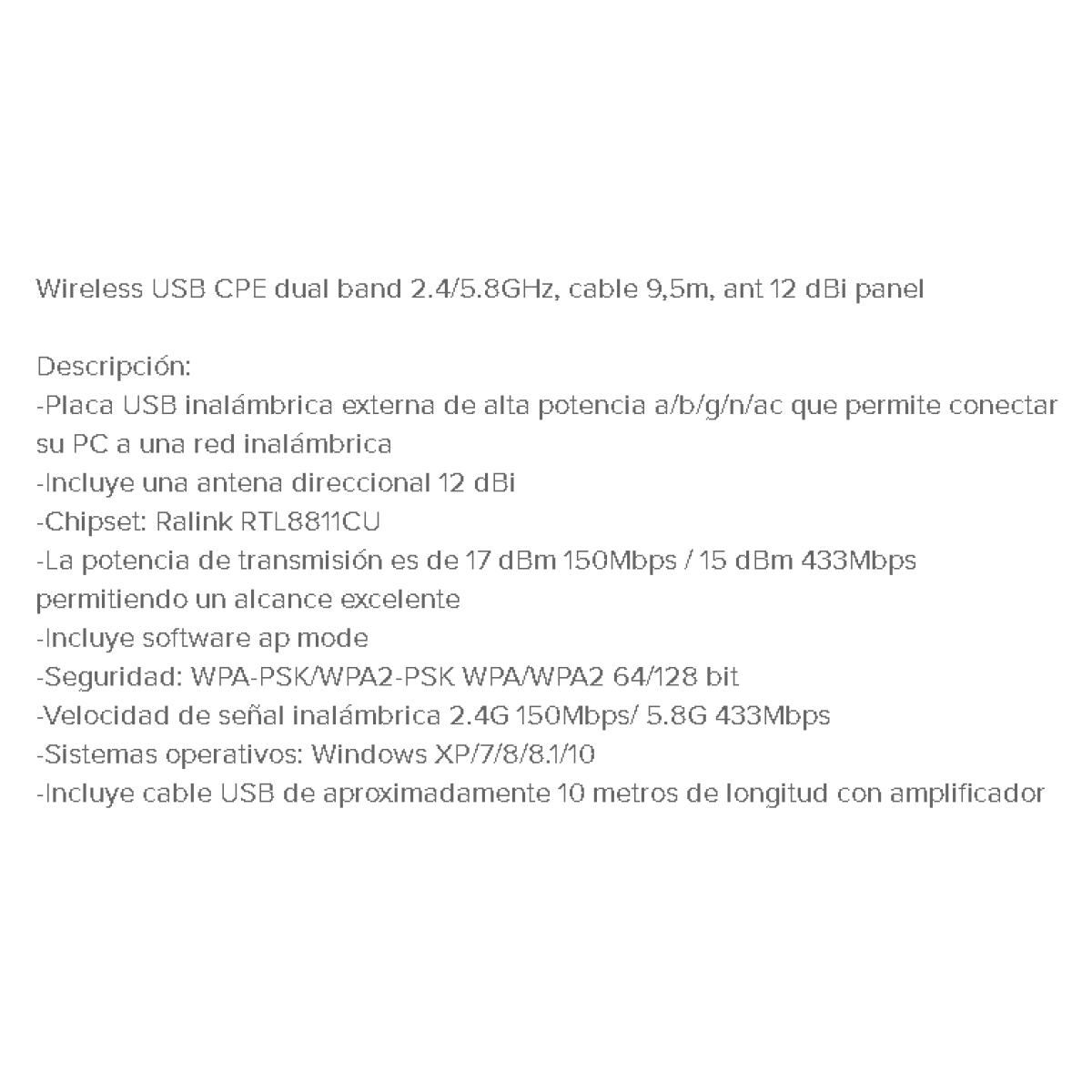 Wireless USB CPE dual band 2.4/5.8GHz, cable 9,5m, ant 12 dBi panel

Descripción:
-Placa USB inalámbrica externa de alta potencia a/b/g/n/ac que permite conectar su PC a una red inalámbrica
-Incluye una antena direccional 12 dBi
-Chipset: Ralink RTL8811CU
-La potencia de transmisión es de 17 dBm 150Mbps / 15 dBm 433Mbps permitiendo un alcance excelente
-Incluye software ap mode
-Seguridad: WPA-PSK/WPA2-PSK WPA/WPA2 64/128 bit
-Velocidad de señal inalámbrica 2.4G 150Mbps/ 5.8G 433Mbps
-Sistemas operativos: Windows XP/7/8/8.1/10
-Incluye cable USB de aproximadamente 10 metros de longitud con amplificador